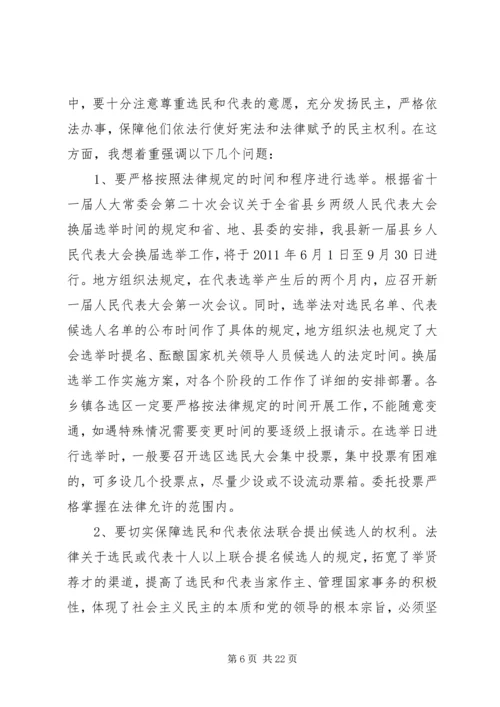 中，要十分注意尊重选民和代表的意愿，充分发扬民主，严格依法办事，保障他们依法行使好宪法和法律赋予的民主权利。在这方面，我想着重强调以下几个问题：

1、要严格按照法律规定的时间和程序进行选举。根据省十一届人大常委会第二十次会议关于全省县乡两级人民代表大会换届选举时间的规定和省、地、县委的安排，我县新一届县乡人民代表大会换届选举工作，将于2011年6月1日至9月30日进行。地方组织法规定，在代表选举产生后的两个月内，应召开新一届人民代表大会第一次会议。同时，选举法对选民名单、代表候选人名单的公布时间作了具体的规定，地方组织法也规定了大会选举时提名、酝酿国家机关领导人员候选人的法定时间。换届选举工作实施方案，对各个阶段的工作作了详细的安排部署。各乡镇各选区一定要严格按法律规定的时间开展工作，不能随意变通，如遇特殊情况需要变更时间的要逐级上报请示。在选举日进行选举时，一般要召开选区选民大会集中投票，集中投票有困难的，可多设几个投票点，尽量少设或不设流动票箱。委托投票严格掌握在法律允许的范围内。

2、要切实保障选民和代表依法联合提出候选人的权利。法律关于选民或代表十人以上联合提名候选人的规定，拓宽了举贤荐才的渠道，提高了选民和代表当家作主、管理国家事务的积极性，体现了社会主义民主的本质和党的领导的根本宗旨，必须坚

第6页 共22页